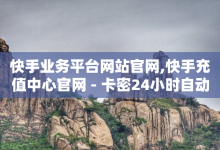 快手业务平台网站官网,快手充值中心官网 - 卡密24小时自动